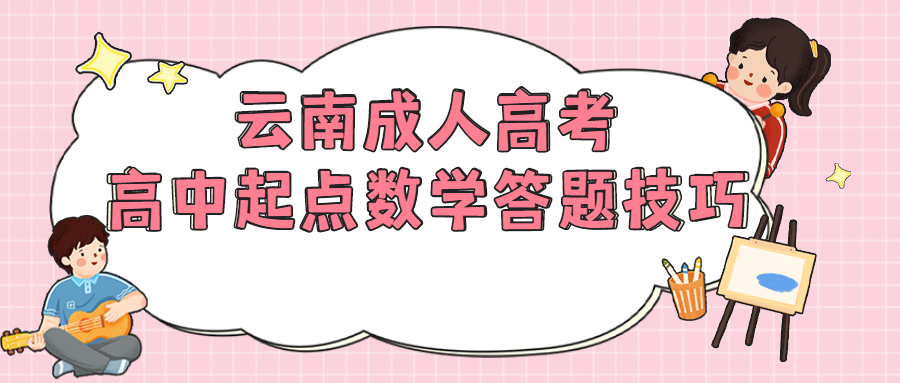 云南成人高考
高中起点数学答题技巧